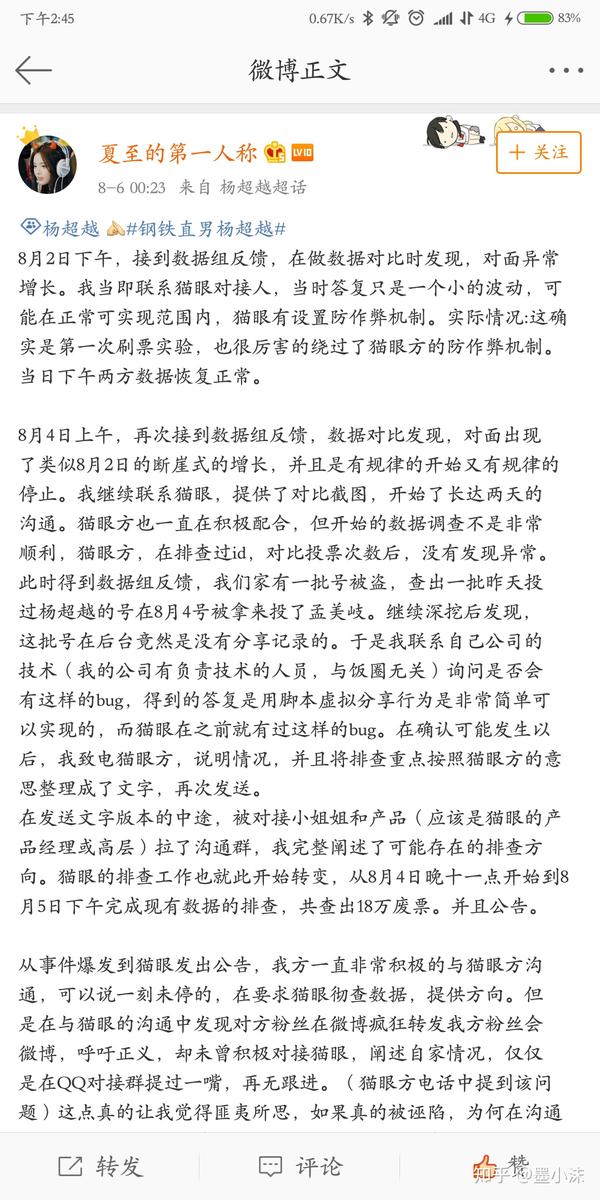 下午2:45 0.67K/s 4G 83%

微博正文

夏至的第一人称 LV10
8-6 00:23 来自 杨超越超话
+ 关注

杨超越 #钢铁直男杨超越#
8月2日下午，接到数据组反馈，在做数据对比时发现，对面异常增长。我当即联系猫眼对接人，当时答复只是一个小的波动，可能在正常可实现范围内，猫眼有设置防作弊机制。实际情况:这确实是第一次刷票实验，也很厉害的绕过了猫眼方的防作弊机制。当日下午两方数据恢复正常。

8月4日上午，再次接到数据组反馈，数据对比发现，对面出现了类似8月2日的断崖式的增长，并且是有规律的开始又有规律的停止。我继续联系猫眼，提供了对比截图，开始了长达两天的沟通。猫眼方也一直在积极配合，但开始的数据调查不是非常顺利，猫眼方，在排查过id，对比投票次数后，没有发现异常。此时得到数据组反馈，我们家有一批号被盗，查出一批昨天投过杨超越的号在8月4号被拿来投了孟美岐。继续深挖后发现，这批号在后台竟然是没有分享记录的。于是我联系自己公司的技术（我的公司有负责技术的人员，与饭圈无关）询问是否会有这样的bug，得到的答复是用脚本虚拟分享行为是非常简单可以实现的，而猫眼在之前就有过这样的bug。在确认可能发生以后，我致电猫眼方，说明情况，并且将排查重点按照猫眼方的意思整理成了文字，再次发送。
在发送文字版本的中途，被对接小姐姐和产品（应该是猫眼的产品经理或高层）拉了沟通群，我完整阐述了可能存在的排查方向。猫眼的排查工作也就此开始转变，从8月4日晚十一点开始到8月5日下午完成现有数据的排查，共查出18万废票。并且公告。

从事件爆发到猫眼发出公告，我方一直非常积极的与猫眼方沟通，可以说一刻未停的，在要求猫眼彻查数据，提供方向。但是在与猫眼的沟通中发现对方粉丝在微博疯狂转发我方粉丝会微博，呼吁正义，却未曾积极对接猫眼，阐述自家情况，仅仅是在QQ对接群提过一嘴，再无跟进。（猫眼方电话中提到该问题）这点真的让我觉得匪夷所思，如果真的被诬陷，为何在沟通

转发 评论 赞
知乎 @墨小沫